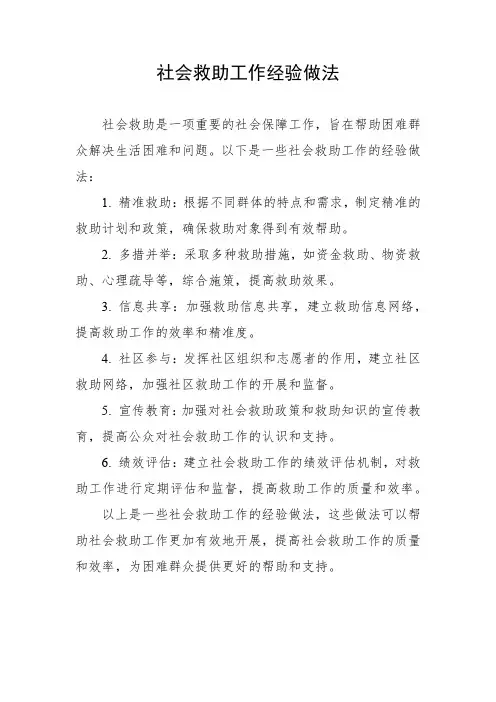 社会救助工作经验做法

社会救助是一项重要的社会保障工作，旨在帮助困难群众解决生活困难和问题。以下是一些社会救助工作的经验做法：

1. 精准救助：根据不同群体的特点和需求，制定精准的救助计划和政策，确保救助对象得到有效帮助。

2. 多措并举：采取多种救助措施，如资金救助、物资救助、心理疏导等，综合施策，提高救助效果。

3. 信息共享：加强救助信息共享，建立救助信息网络，提高救助工作的效率和精准度。

4. 社区参与：发挥社区组织和志愿者的作用，建立社区救助网络，加强社区救助工作的开展和监督。

5. 宣传教育：加强对社会救助政策和救助知识的宣传教育，提高公众对社会救助工作的认识和支持。

6. 绩效评估：建立社会救助工作的绩效评估机制，对救助工作进行定期评估和监督，提高救助工作的质量和效率。

以上是一些社会救助工作的经验做法，这些做法可以帮助社会救助工作更加有效地开展，提高社会救助工作的质量和效率，为困难群众提供更好的帮助和支持。